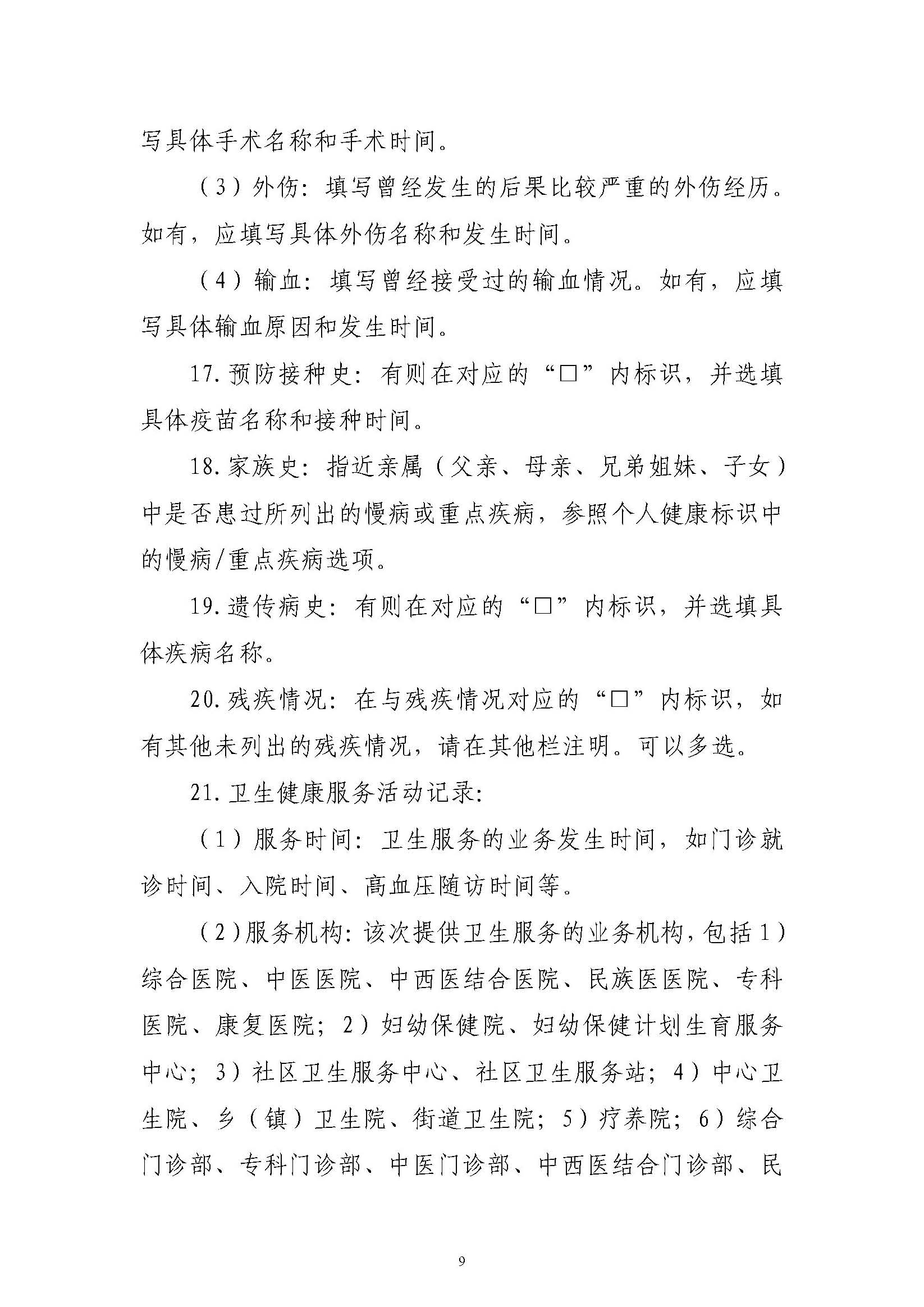 写具体手术名称和手术时间。

（3）外伤：填写曾经发生的后果比较严重的外伤经历。如有，应填写具体外伤名称和发生时间。

（4）输血：填写曾经接受过的输血情况。如有，应填写具体输血原因和发生时间。

17. 预防接种史：有则在对应的“□”内标识，并选填具体疫苗名称和接种时间。

18. 家族史：指近亲属（父亲、母亲、兄弟姐妹、子女）中是否患过所列出的慢病或重点疾病，参照个人健康标识中的慢病/重点疾病选项。

19. 遗传病史：有则在对应的“□”内标识，并选填具体疾病名称。

20. 残疾情况：在与残疾情况对应的“□”内标识，如有其他未列出的残疾情况，请在其他栏注明。可以多选。

21. 卫生健康服务活动记录：

（1）服务时间：卫生服务的业务发生时间，如门诊就诊时间、入院时间、高血压随访时间等。

（2）服务机构：该次提供卫生服务的业务机构，包括 1）综合医院、中医医院、中西医结合医院、民族医医院、专科医院、康复医院；2）妇幼保健院、妇幼保健计划生育服务中心；3）社区卫生服务中心、社区卫生服务站；4）中心卫生院、乡（镇）卫生院、街道卫生院；5）疗养院；6）综合门诊部、专科门诊部、中医门诊部、中西医结合门诊部、民

9